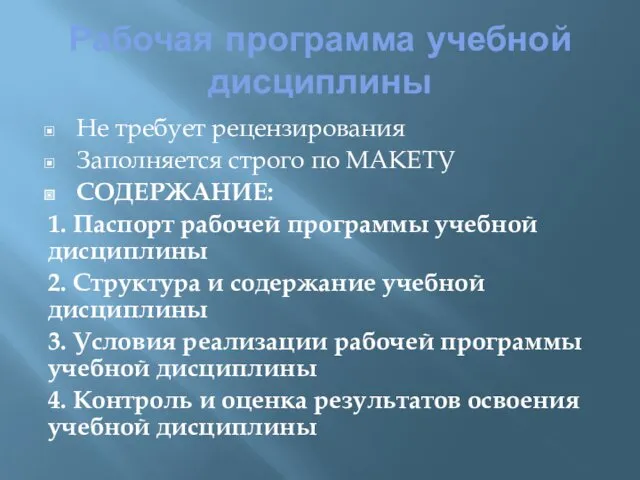 Рабочая программа учебной дисциплины

Не требует рецензирования

Заполняется строго по МАКЕТУ

СОДЕРЖАНИЕ:

1. Паспорт рабочей программы учебной дисциплины

2. Структура и содержание учебной дисциплины

3. Условия реализации рабочей программы учебной дисциплины

4. Контроль и оценка результатов освоения учебной дисциплины